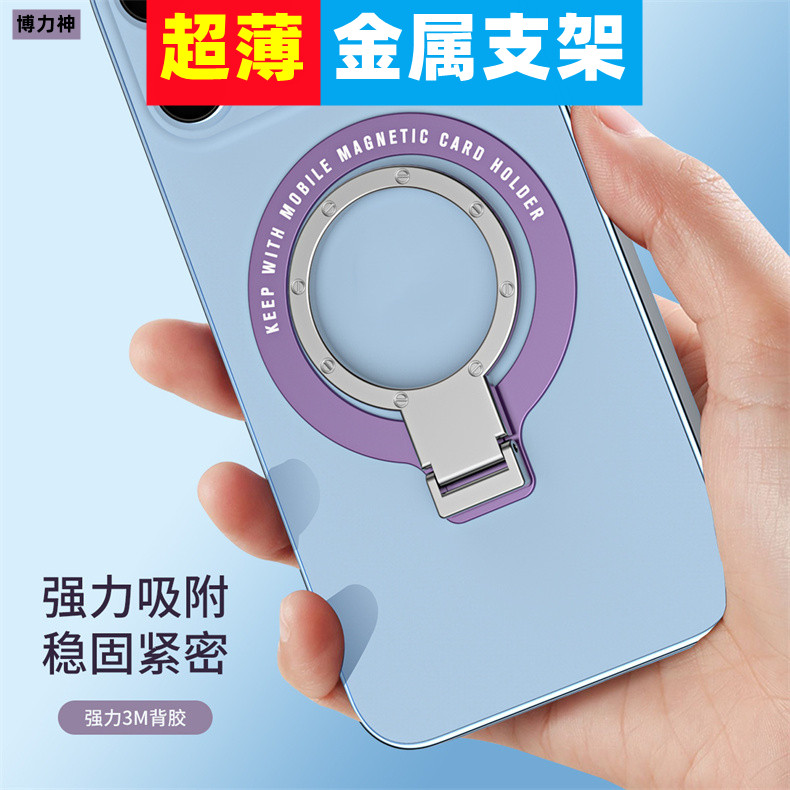 博力神

超薄 金属支架

KEEP WITH MOBILE MAGNETIC CARD HOLDER

强力吸附
稳固紧密

强力3M背胶